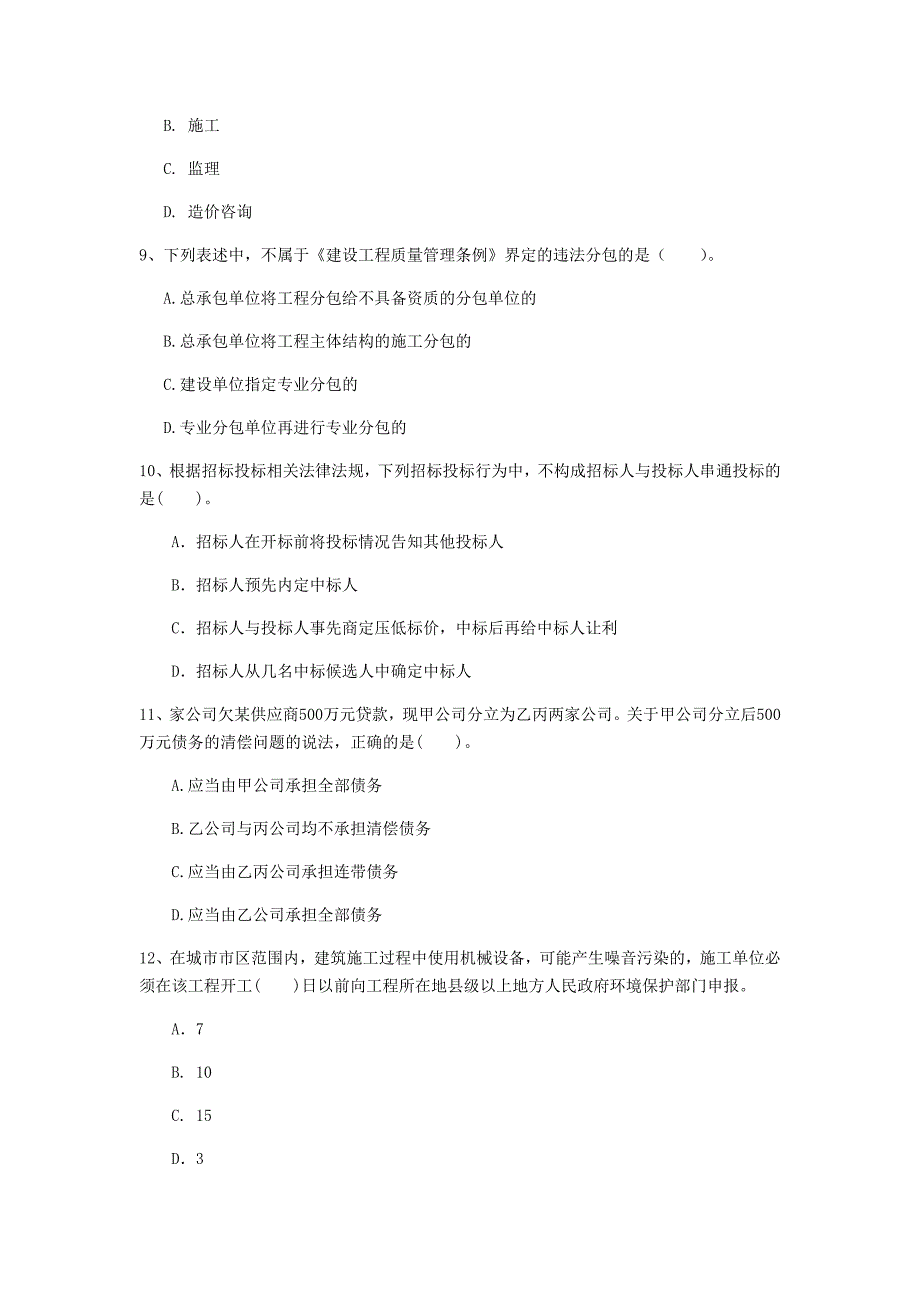 B. 施工

C. 监理

D. 造价咨询

9、下列表述中，不属于《建设工程质量管理条例》界定的违法分包的是（    ）。

A.总承包单位将工程分包给不具备资质的分包单位的

B.总承包单位将工程主体结构的施工分包的

C.建设单位指定专业分包的

D.专业分包单位再进行专业分包的

10、根据招标投标相关法律法规，下列招标投标行为中，不构成招标人与投标人串通投标的是(    )。

A. 招标人在开标前将投标情况告知其他投标人

B. 招标人预先内定中标人

C. 招标人与投标人事先商定压低标价，中标后再给中标人让利

D. 招标人从几名中标候选人中确定中标人

11、家公司欠某供应商500万元贷款，现甲公司分立为乙丙两家公司。关于甲公司分立后500万元债务的清偿问题的说法，正确的是(    )。

A.应当由甲公司承担全部债务

B.乙公司与丙公司均不承担清偿债务

C.应当由乙丙公司承担连带债务

D.应当由乙公司承担全部债务

12、在城市市区范围内，建筑施工过程中使用机械设备，可能产生噪音污染的，施工单位必须在该工程开工(    )日以前向工程所在地县级以上地方人民政府环境保护部门申报。

A. 7

B. 10

C. 15

D. 3